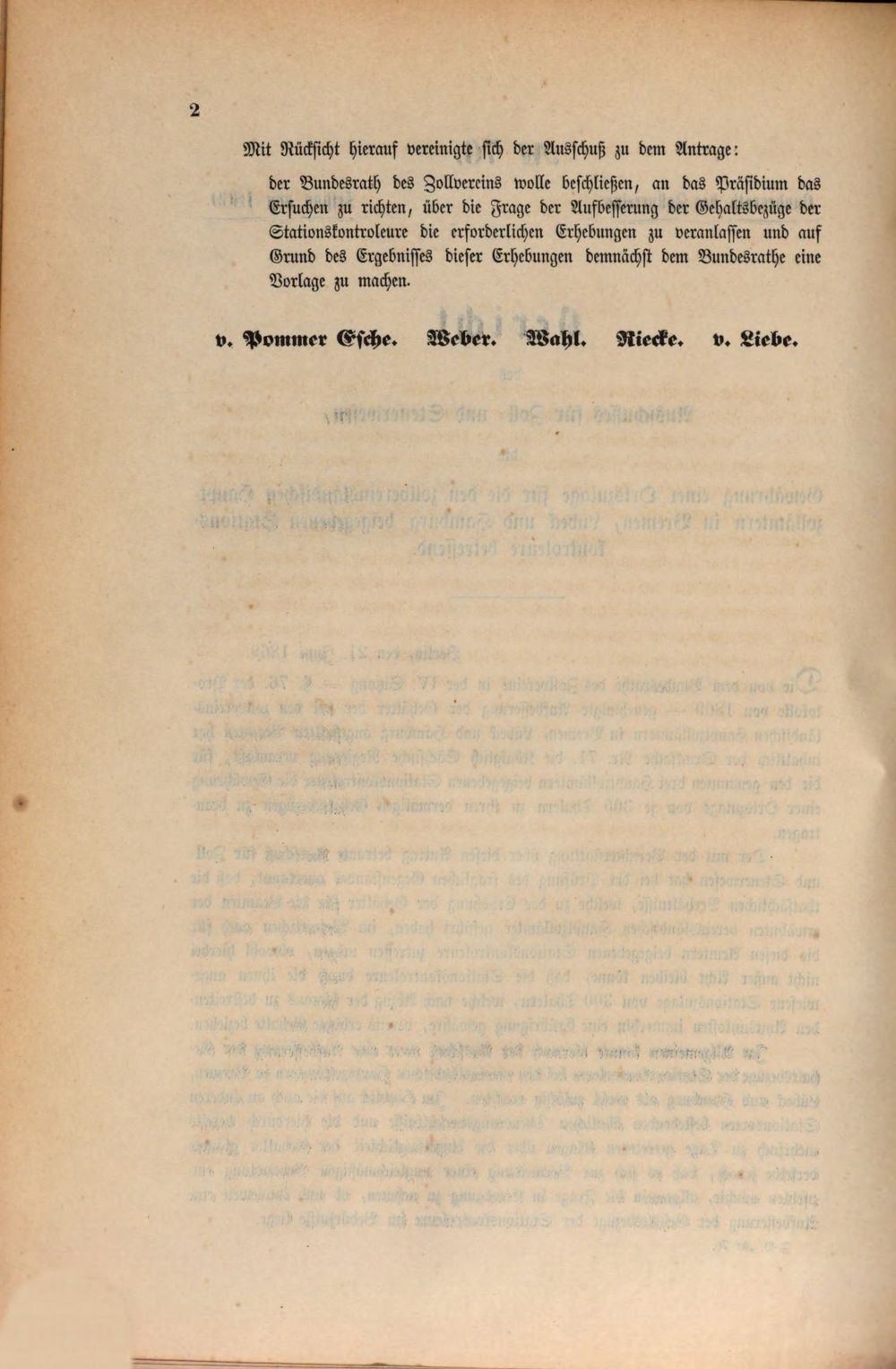 2

Mit Rücksicht hierauf vereinigte sich der Ausschuß zu dem Antrage:

der Bundesrath des Zollvereins wolle beschließen, an das Präsidium das Ersuchen zu richten, über die Frage der Aufbesserung der Gehaltsbezüge der Stationskontroleure die erforderlichen Erhebungen zu veranlassen und auf Grund des Ergebnisses dieser Erhebungen demnächst dem Bundesrathe eine Vorlage zu machen.

v. Pommer Esche. Weber. Wahl. Riecke. v. Liebe.